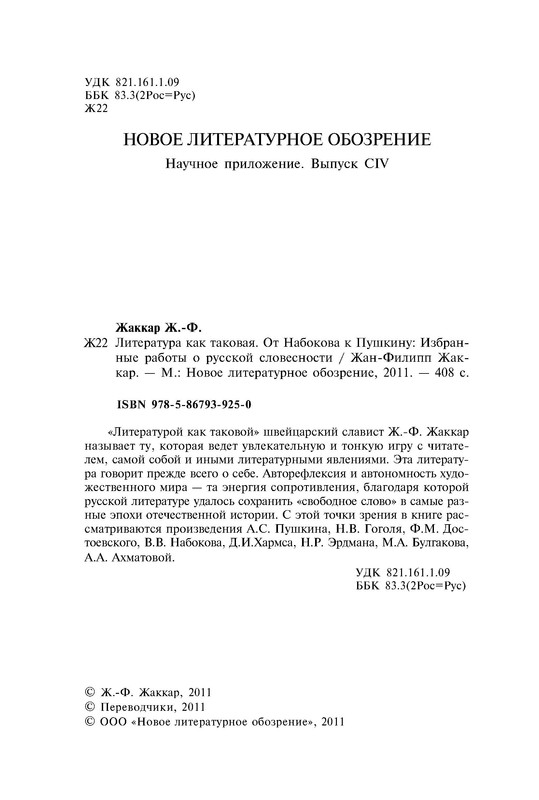 УДК 821.161.1.09
ББК 83.3(2Рос=Рус)
Ж22

НОВОЕ ЛИТЕРАТУРНОЕ ОБОЗРЕНИЕ

Научное приложение. Выпуск CIV

Жаккар Ж.-Ф.

Ж22 Литература как таковая. От Набокова к Пушкину: Избранные работы о русской словесности / Жан-Филипп Жаккар. — М.: Новое литературное обозрение, 2011. — 408 с.

ISBN 978-5-86793-925-0

«Литературой как таковой» швейцарский славист Ж.-Ф. Жаккар называет ту, которая ведет увлекательную и тонкую игру с читателем, самой собой и иными литературными явлениями. Эта литература говорит прежде всего о себе. Авторефлексия и автономность художественного мира — та энергия сопротивления, благодаря которой русской литературе удалось сохранить «свободное слово» в самые разные эпохи отечественной истории. С этой точки зрения в книге рассматриваются произведения А.С. Пушкина, Н.В. Гоголя, Ф.М. Достоевского, В.В. Набокова, Д.И.Хармса, Н.Р. Эрдмана, М.А. Булгакова, А.А. Ахматовой.

УДК 821.161.1.09
ББК 83.3(2Рос=Рус)

© Ж.-Ф. Жаккар, 2011
© Переводчики, 2011
© ООО «Новое литературное обозрение», 2011